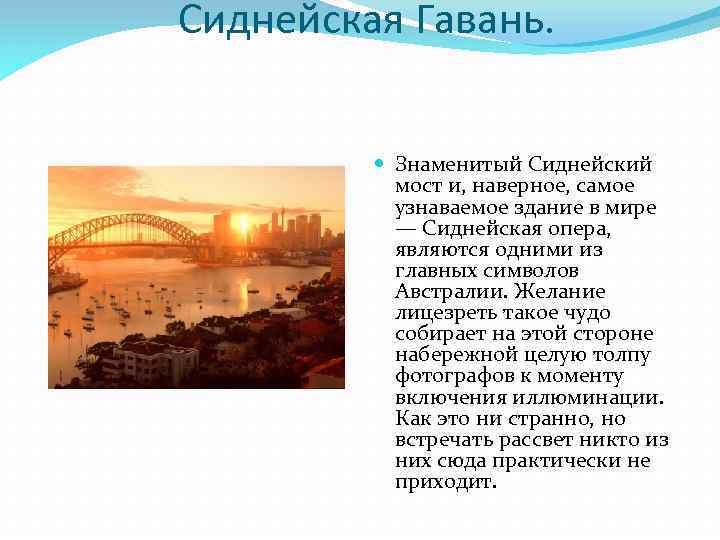 Сиднейская Гавань.

Знаменитый Сиднейский мост и, наверное, самое узнаваемое здание в мире — Сиднейская опера, являются одними из главных символов Австралии. Желание лицезреть такое чудо собирает на этой стороне набережной целую толпу фотографов к моменту включения иллюминации. Как это ни странно, но встречать рассвет никто из них сюда практически не приходит.